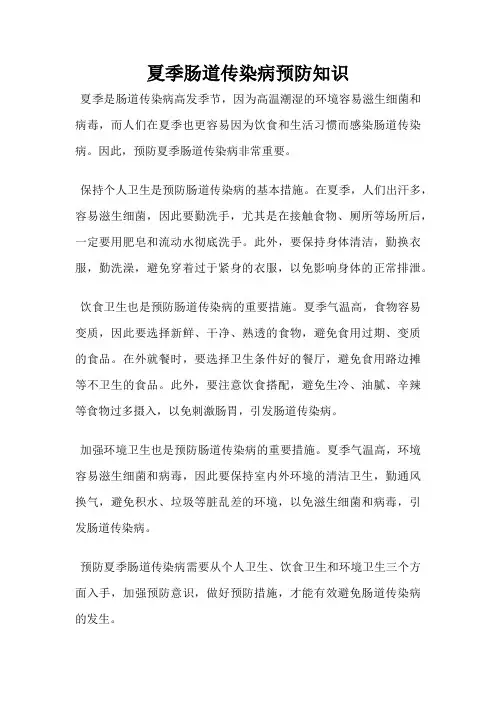 夏季肠道传染病预防知识

夏季是肠道传染病高发季节，因为高温潮湿的环境容易滋生细菌和病毒，而人们在夏季也更容易因为饮食和生活习惯而感染肠道传染病。因此，预防夏季肠道传染病非常重要。

保持个人卫生是预防肠道传染病的基本措施。在夏季，人们出汗多，容易滋生细菌，因此要勤洗手，尤其是在接触食物、厕所等场所后，一定要用肥皂和流动水彻底洗手。此外，要保持身体清洁，勤换衣服，勤洗澡，避免穿着过于紧身的衣服，以免影响身体的正常排泄。

饮食卫生也是预防肠道传染病的重要措施。夏季气温高，食物容易变质，因此要选择新鲜、干净、熟透的食物，避免食用过期、变质的食品。在外就餐时，要选择卫生条件好的餐厅，避免食用路边摊等不卫生的食品。此外，要注意饮食搭配，避免生冷、油腻、辛辣等食物过多摄入，以免刺激肠胃，引发肠道传染病。

加强环境卫生也是预防肠道传染病的重要措施。夏季气温高，环境容易滋生细菌和病毒，因此要保持室内外环境的清洁卫生，勤通风换气，避免积水、垃圾等脏乱差的环境，以免滋生细菌和病毒，引发肠道传染病。

预防夏季肠道传染病需要从个人卫生、饮食卫生和环境卫生三个方面入手，加强预防意识，做好预防措施，才能有效避免肠道传染病的发生。